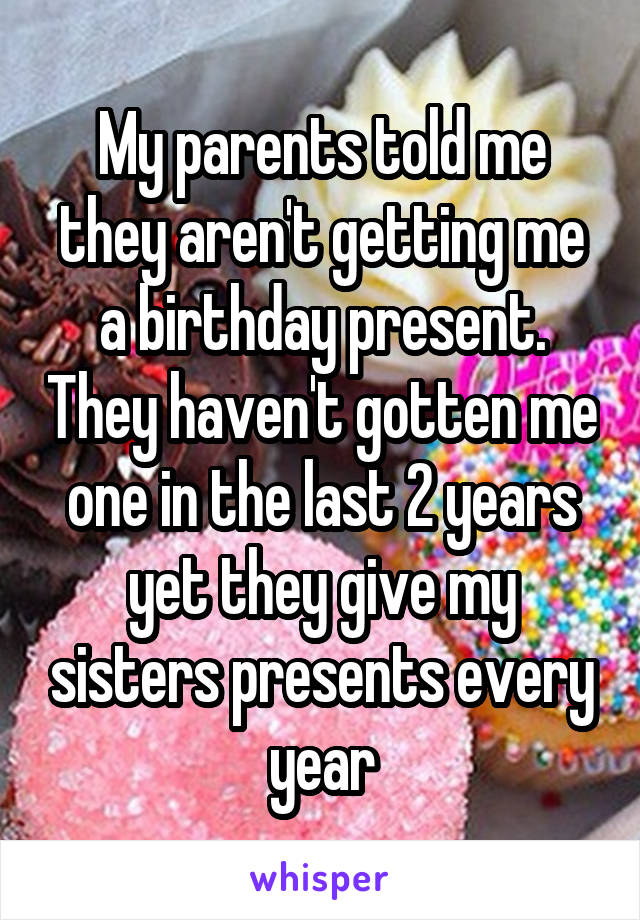 My parents told me they aren't getting me a birthday present. They haven't gotten me one in the last 2 years yet they give my sisters presents every year

whisper